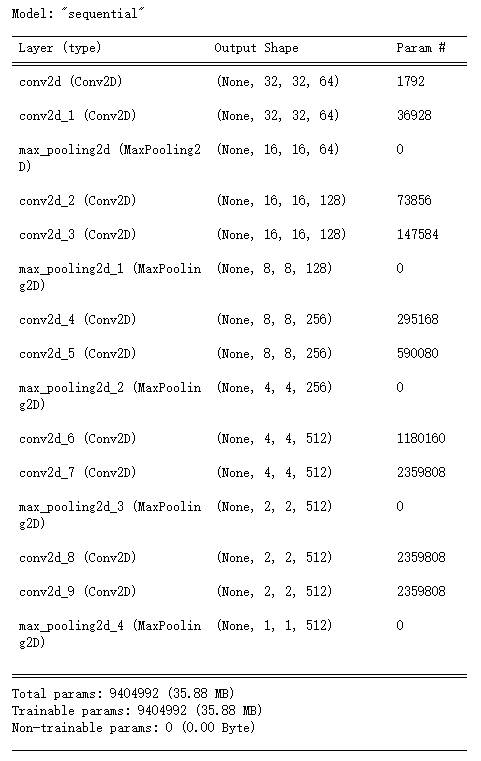 Model: "sequential"

| Layer (type) | Output Shape | Param # |
|---|---|---|
| conv2d (Conv2D) | (None, 32, 32, 64) | 1792 |
| conv2d_1 (Conv2D) | (None, 32, 32, 64) | 36928 |
| max_pooling2d (MaxPooling2D) | (None, 16, 16, 64) | 0 |
| conv2d_2 (Conv2D) | (None, 16, 16, 128) | 73856 |
| conv2d_3 (Conv2D) | (None, 16, 16, 128) | 147584 |
| max_pooling2d_1 (MaxPooling2D) | (None, 8, 8, 128) | 0 |
| conv2d_4 (Conv2D) | (None, 8, 8, 256) | 295168 |
| conv2d_5 (Conv2D) | (None, 8, 8, 256) | 590080 |
| max_pooling2d_2 (MaxPooling2D) | (None, 4, 4, 256) | 0 |
| conv2d_6 (Conv2D) | (None, 4, 4, 512) | 1180160 |
| conv2d_7 (Conv2D) | (None, 4, 4, 512) | 2359808 |
| max_pooling2d_3 (MaxPooling2D) | (None, 2, 2, 512) | 0 |
| conv2d_8 (Conv2D) | (None, 2, 2, 512) | 2359808 |
| conv2d_9 (Conv2D) | (None, 2, 2, 512) | 2359808 |
| max_pooling2d_4 (MaxPooling2D) | (None, 1, 1, 512) | 0 |

Total params: 9404992 (35.88 MB)
Trainable params: 9404992 (35.88 MB)
Non-trainable params: 0 (0.00 Byte)